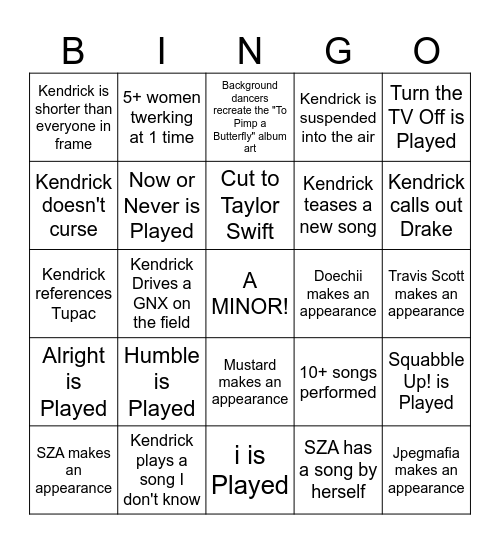 | B | I | N | G | O |
|---|---|---|---|---|
| Kendrick is shorter than everyone in frame | 5+ women twerking at 1 time | Background dancers recreate the "To Pimp a Butterfly" album art | Kendrick is suspended into the air | Turn the TV Off is Played |
| Kendrick doesn't curse | Now or Never is Played | Cut to Taylor Swift | Kendrick teases a new song | Kendrick calls out Drake |
| Kendrick references Tupac | Kendrick Drives a GNX on the field | A MINOR! | Doechii makes an appearance | Travis Scott makes an appearance |
| Alright is Played | Humble is Played | Mustard makes an appearance | 10+ songs performed | Squabble Up! is Played |
| SZA makes an appearance | Kendrick plays a song I don't know | i is Played | SZA has a song by herself | Jpegmafia makes an appearance |